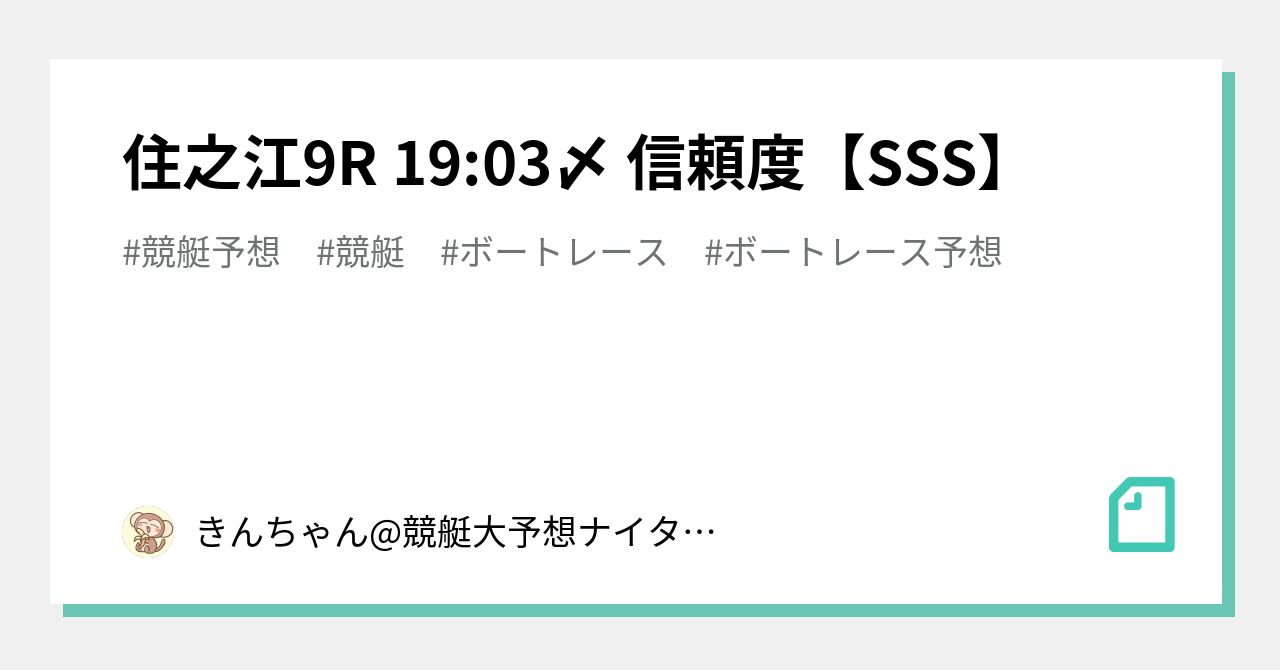 住之江9R 19:03〆 信頼度【SSS】

#競艇予想　#競艇　#ボートレース　#ボートレース予想

きんちゃん@競艇大予想ナイタ…